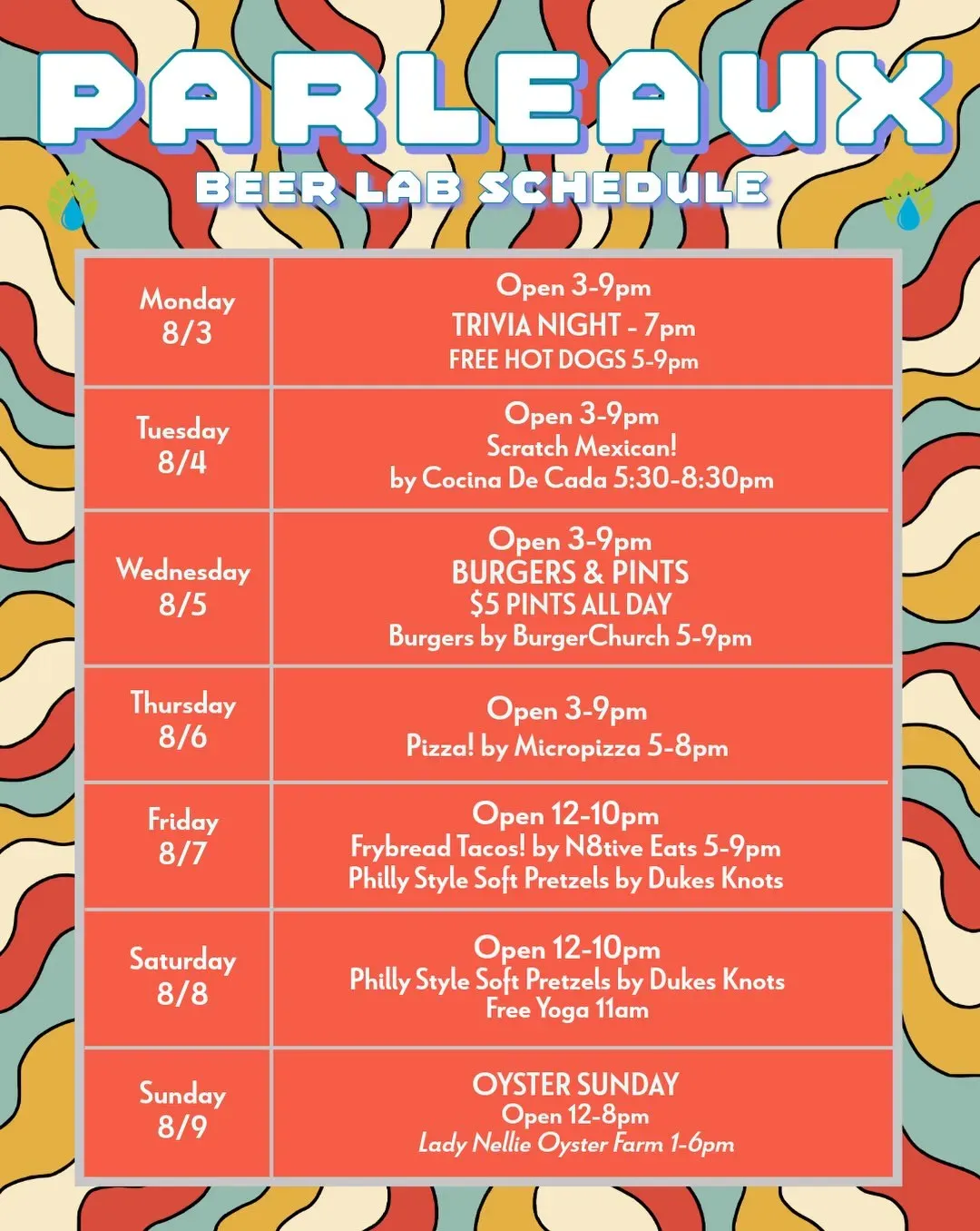 PARLEAUX

BEER LAB SCHEDULE

| Monday 8/3 | Open 3-9pm TRIVIA NIGHT - 7pm FREE HOT DOGS 5-9pm |
|---|---|
| Tuesday 8/4 | Open 3-9pm Scratch Mexican! by Cocina De Cada 5:30-8:30pm |
| Wednesday 8/5 | Open 3-9pm BURGERS & PINTS $5 PINTS ALL DAY Burgers by BurgerChurch 5-9pm |
| Thursday 8/6 | Open 3-9pm Pizza! by Micropizza 5-8pm |
| Friday 8/7 | Open 12-10pm Frybread Tacos! by N8tive Eats 5-9pm Philly Style Soft Pretzels by Dukes Knots |
| Saturday 8/8 | Open 12-10pm Philly Style Soft Pretzels by Dukes Knots Free Yoga 11am |
| Sunday 8/9 | OYSTER SUNDAY Open 12-8pm Lady Nellie Oyster Farm 1-6pm |